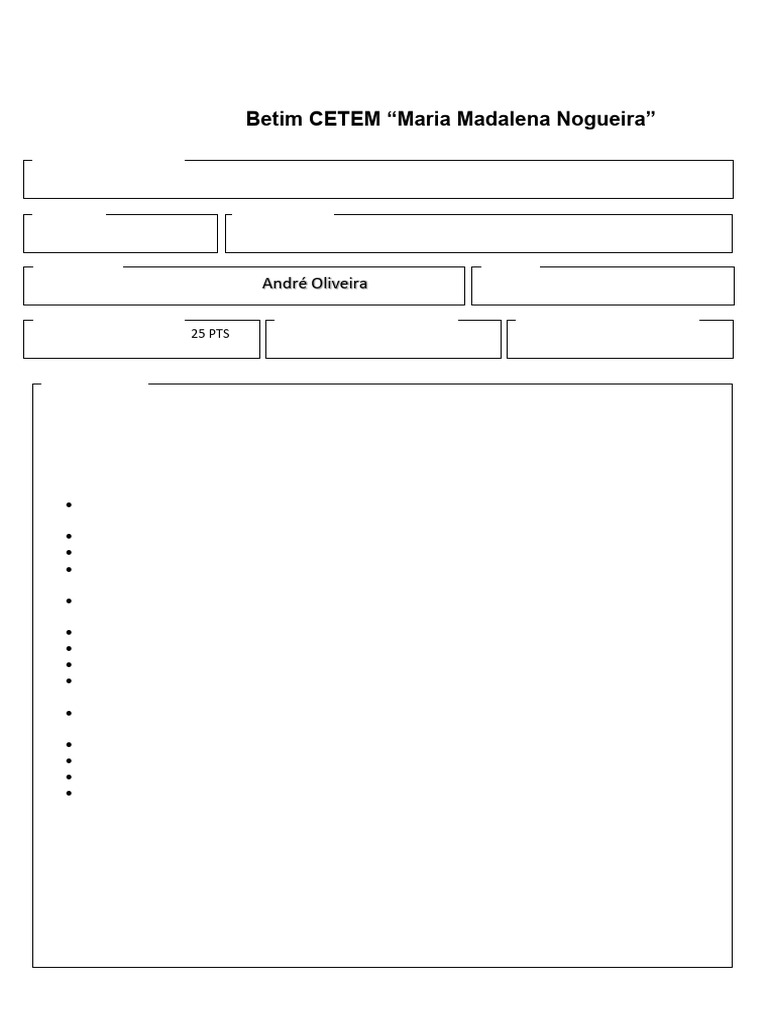 Betim CETEM “Maria Madalena Nogueira”

André Oliveira

25 PTS